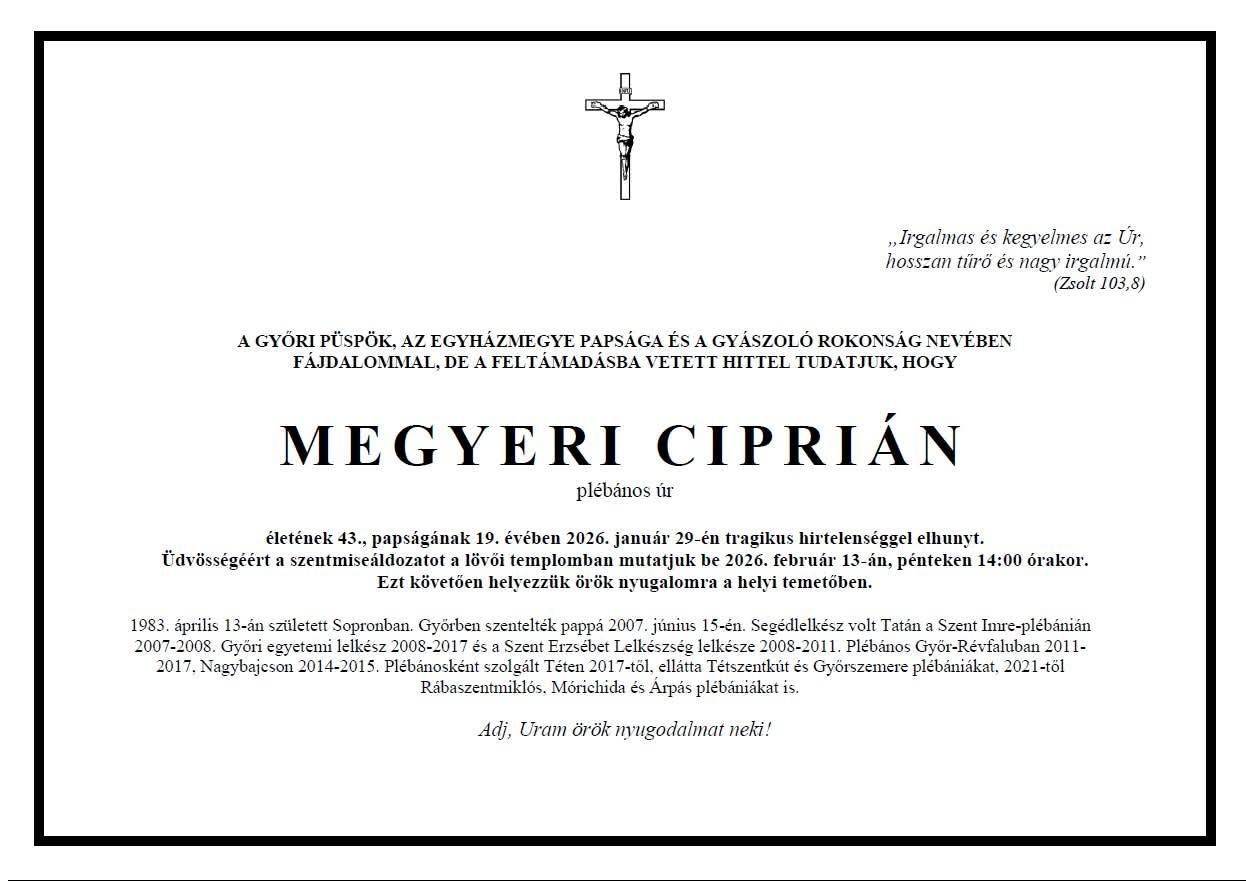 „Irgalmas és kegyelmes az Úr, hosszan tűrő és nagy irgalmú.”
(Zsolt 103,8)

A GYŐRI PÜSPÖK, AZ EGYHÁZMEGYE PAPSÁGA ÉS A GYÁSZOLÓ ROKONSÁG NEVÉBEN FÁJDALOMMAL, DE A FELTÁMADÁSBA VETETT HITTEL TUDATJUK, HOGY

MEGYERI CIPRIÁN

plébános úr

életének 43., papságának 19. évében 2026. január 29-én tragikus hirtelenséggel elhunyt. Üdvösségéért a szentmiseáldozatot a lövői templomban mutatjuk be 2026. február 13-án, pénteken 14:00 órakor. Ezt követően helyezzük örök nyugalomra a helyi temetőben.

1983. április 13-án született Sopronban. Győrben szentelték pappá 2007. június 15-én. Segédlelkész volt Tatán a Szent Imre-plébánián 2007-2008. Győri egyetemi lelkész 2008-2017 és a Szent Erzsébet Lelkészség lelkésze 2008-2011. Plébános Győr-Révfaluban 2011-2017, Nagybajcson 2014-2015. Plébánosként szolgált Téten 2017-től, ellátta Tétszentkút és Győrszemere plébániákat, 2021-től Rábaszentmiklós, Mórichida és Árpás plébániákat is.

Adj, Uram örök nyugodalmat neki!